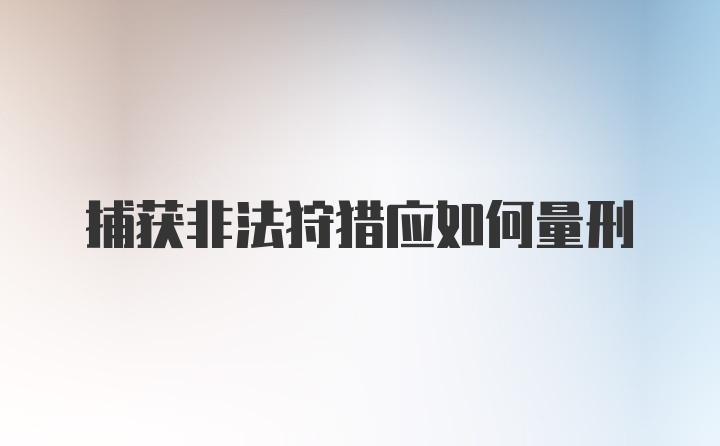 捕获非法狩猎应如何量刑